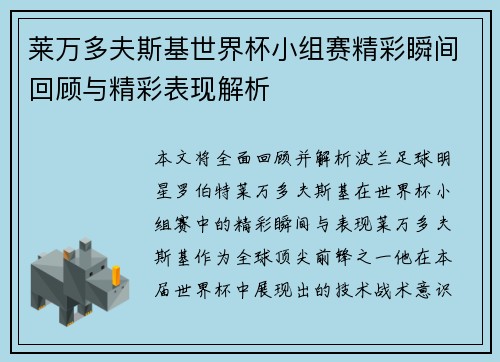 莱万多夫斯基世界杯小组赛精彩瞬间回顾与精彩表现解析

本文将全面回顾并解析波兰足球明星罗伯特莱万多夫斯基在世界杯小组赛中的精彩瞬间与表现莱万多夫斯基作为全球顶尖前锋之一他在本届世界杯中展现出的技术战术意识